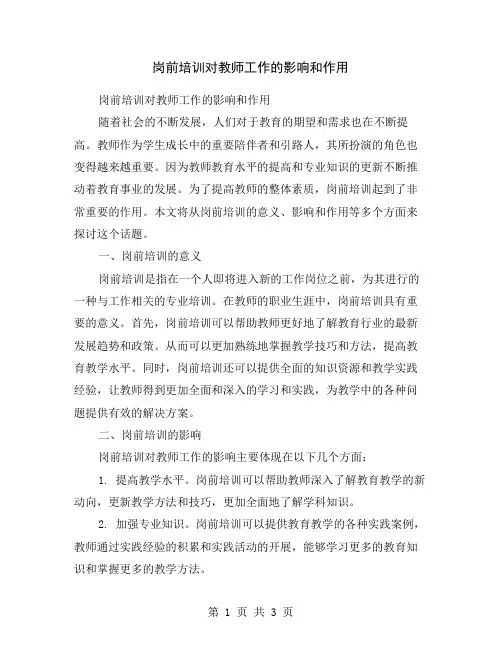 岗前培训对教师工作的影响和作用

岗前培训对教师工作的影响和作用

随着社会的不断发展，人们对于教育的期望和需求也在不断提高。教师作为学生成长中的重要陪伴者和引路人，其所扮演的角色也变得越来越重要。因为教师教育水平的提高和专业知识的更新不断推动着教育事业的发展。为了提高教师的整体素质，岗前培训起到了非常重要的作用。本文将从岗前培训的意义、影响和作用等多个方面来探讨这个话题。

一、岗前培训的意义

岗前培训是指在一个人即将进入新的工作岗位之前，为其进行的一种与工作相关的专业培训。在教师的职业生涯中，岗前培训具有重要的意义。首先，岗前培训可以帮助教师更好地了解教育行业的最新发展趋势和政策。从而可以更加熟练地掌握教学技巧和方法，提高教育教学水平。同时，岗前培训还可以提供全面的知识资源和教学实践经验，让教师得到更加全面和深入的学习和实践，为教学中的各种问题提供有效的解决方案。

二、岗前培训的影响

岗前培训对教师工作的影响主要体现在以下几个方面：

1. 提高教学水平。岗前培训可以帮助教师深入了解教育教学的新动向，更新教学方法和技巧，更加全面地了解学科知识。

2. 加强专业知识。岗前培训可以提供教育教学的各种实践案例，教师通过实践经验的积累和实践活动的开展，能够学习更多的教育知识和掌握更多的教学方法。

第 1 页 共 3 页